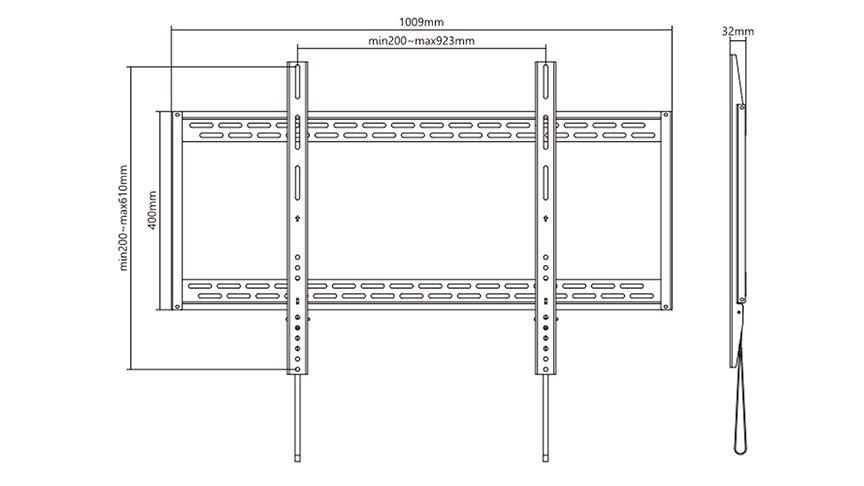 1009mm

min200~max923mm

32mm

min200~max610mm

400mm